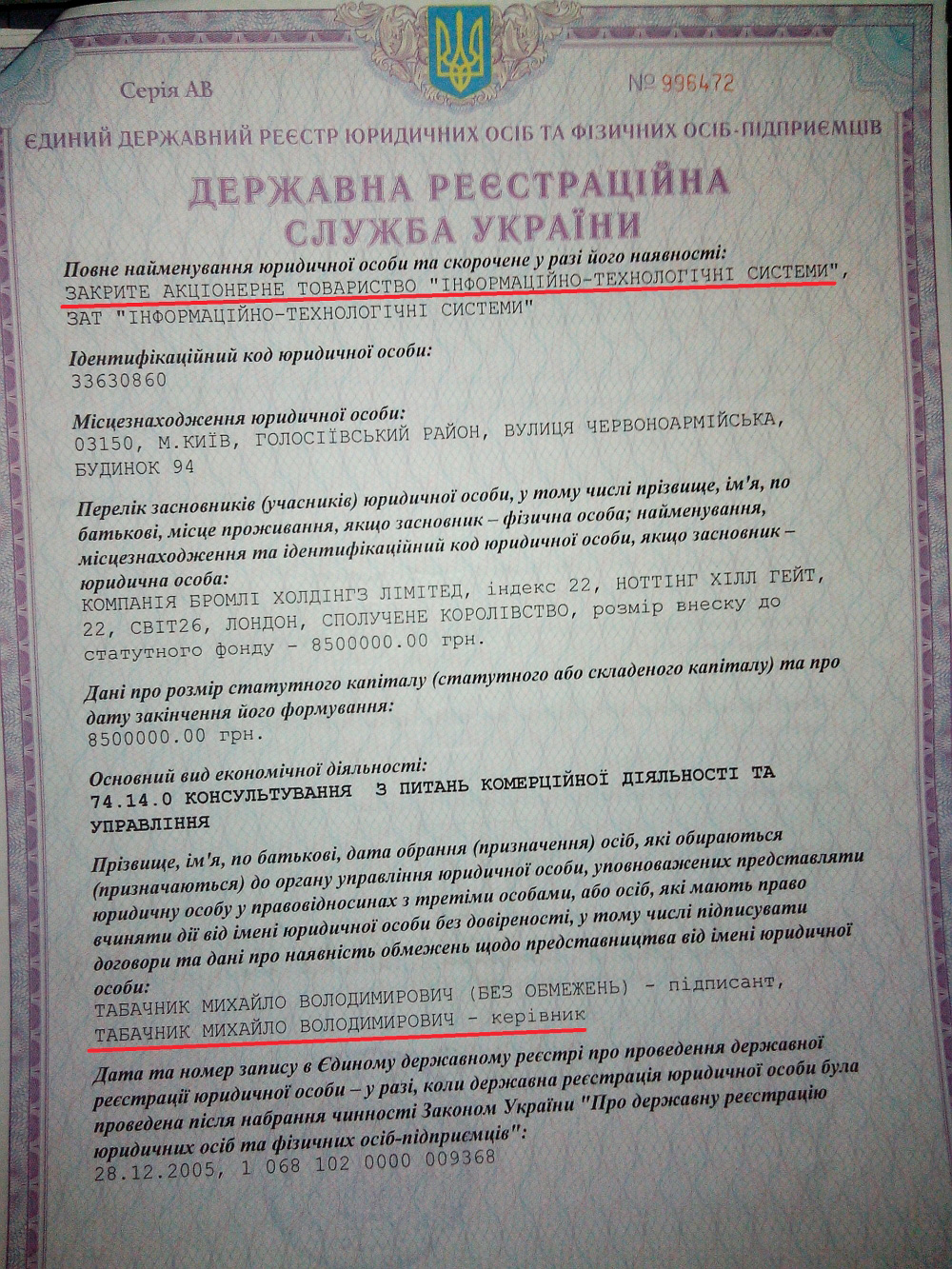 Серія АВ

№ 996472

ЄДИНИЙ ДЕРЖАВНИЙ РЕЄСТР ЮРИДИЧНИХ ОСІБ ТА ФІЗИЧНИХ ОСІБ-ПІДПРИЄМЦІВ

ДЕРЖАВНА РЕЄСТРАЦІЙНА СЛУЖБА УКРАЇНИ

Повне найменування юридичної особи та скорочене у разі його наявності:
ЗАКРИТЕ АКЦІОНЕРНЕ ТОВАРИСТВО "ІНФОРМАЦІЙНО-ТЕХНОЛОГІЧНІ СИСТЕМИ", ЗАТ "ІНФОРМАЦІЙНО-ТЕХНОЛОГІЧНІ СИСТЕМИ"

Ідентифікаційний код юридичної особи:
33630860

Місцезнаходження юридичної особи:
03150, М.КИЇВ, ГОЛОСІЇВСЬКИЙ РАЙОН, ВУЛИЦЯ ЧЕРВОНОАРМІЙСЬКА, БУДИНОК 94

Перелік засновників (учасників) юридичної особи, у тому числі прізвище, ім'я, по батькові, місце проживання, якщо засновник – фізична особа; найменування, місцезнаходження та ідентифікаційний код юридичної особи, якщо засновник – юридична особа:
КОМПАНІЯ БРОМЛІ ХОЛДІНГЗ ЛІМІТЕД, індекс 22, НОТТІНГ ХІЛЛ ГЕЙТ, 22, СВІТ26, ЛОНДОН, СПОЛУЧЕНЕ КОРОЛІВСТВО, розмір внеску до статутного фонду - 8500000.00 грн.

Дані про розмір статутного капіталу (статутного або складеного капіталу) та про дату закінчення його формування:
8500000.00 грн.

Основний вид економічної діяльності:
74.14.0 КОНСУЛЬТУВАННЯ З ПИТАНЬ КОМЕРЦІЙНОЇ ДІЯЛЬНОСТІ ТА УПРАВЛІННЯ

Прізвище, ім'я, по батькові, дата обрання (призначення) осіб, які обираються (призначаються) до органу управління юридичної особи, уповноважених представляти юридичну особу у правовідносинах з третіми особами, або осіб, які мають право вчиняти дії від імені юридичної особи без довіреності, у тому числі підписувати договори та дані про наявність обмежень щодо представництва від імені юридичної особи:
ТАБАЧНИК МИХАЙЛО ВОЛОДИМИРОВИЧ (БЕЗ ОБМЕЖЕНЬ) - підписант, ТАБАЧНИК МИХАЙЛО ВОЛОДИМИРОВИЧ - керівник

Дата та номер запису в Єдиному державному реєстрі про проведення державної реєстрації юридичної особи – у разі, коли державна реєстрація юридичної особи була проведена після набрання чинності Законом України "Про державну реєстрацію юридичних осіб та фізичних осіб-підприємців":
28.12.2005, 1 068 102 0000 009368